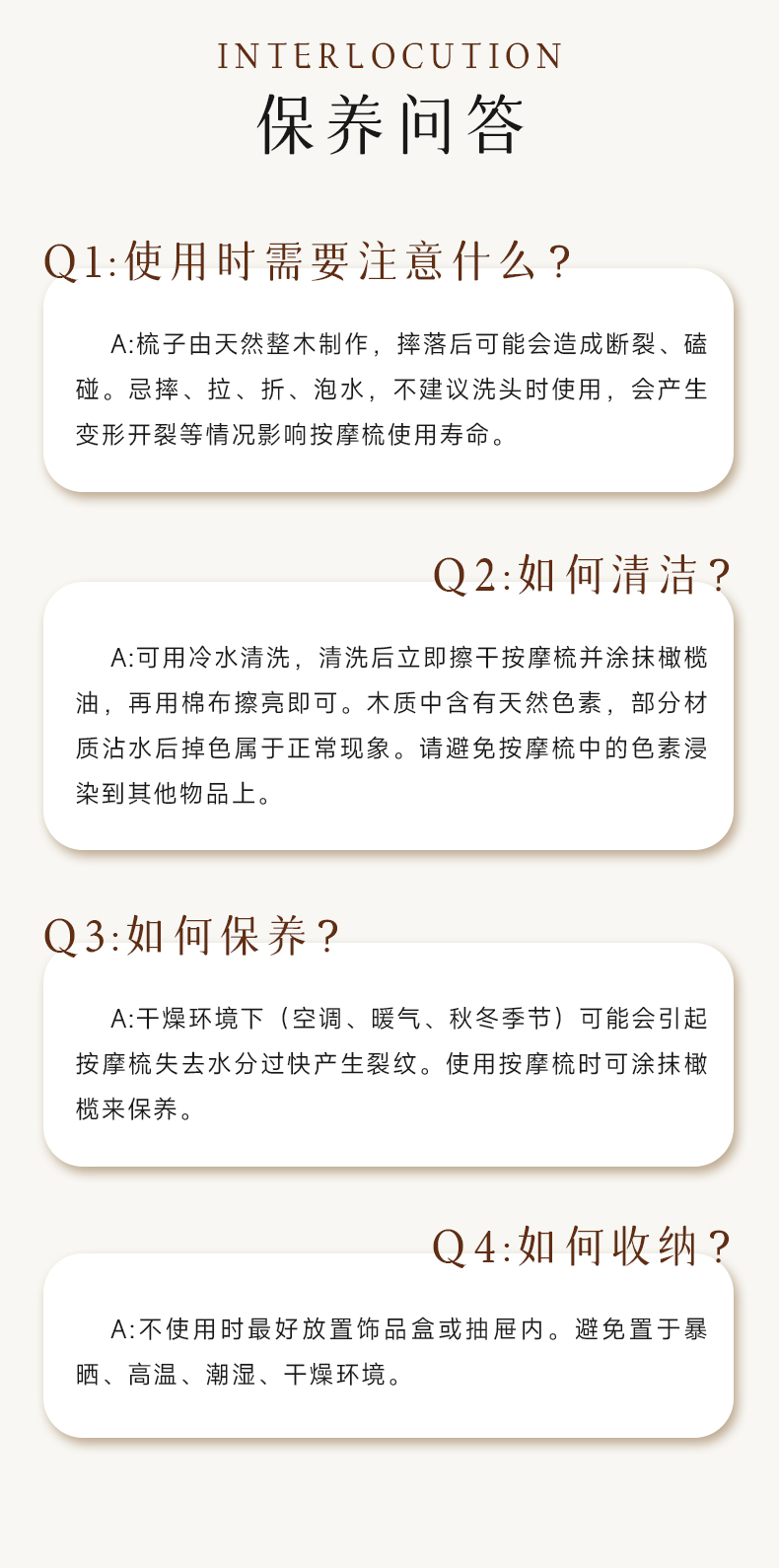 INTERLOCUTION
保养问答

Q1:使用时需要注意什么?

A:梳子由天然整木制作，摔落后可能会造成断裂、磕碰。忌摔、拉、折、泡水，不建议洗头时使用，会产生变形开裂等情况影响按摩梳使用寿命。

Q2:如何清洁?

A:可用冷水清洗，清洗后立即擦干按摩梳并涂抹橄榄油，再用棉布擦亮即可。木质中含有天然色素，部分材质沾水后掉色属于正常现象。请避免按摩梳中的色素浸染到其他物品上。

Q3:如何保养?

A:干燥环境下（空调、暖气、秋冬季节）可能会引起按摩梳失去水分过快产生裂纹。使用按摩梳时可涂抹橄榄来保养。

Q4:如何收纳?

A:不使用时最好放置饰品盒或抽屉内。避免置于暴晒、高温、潮湿、干燥环境。